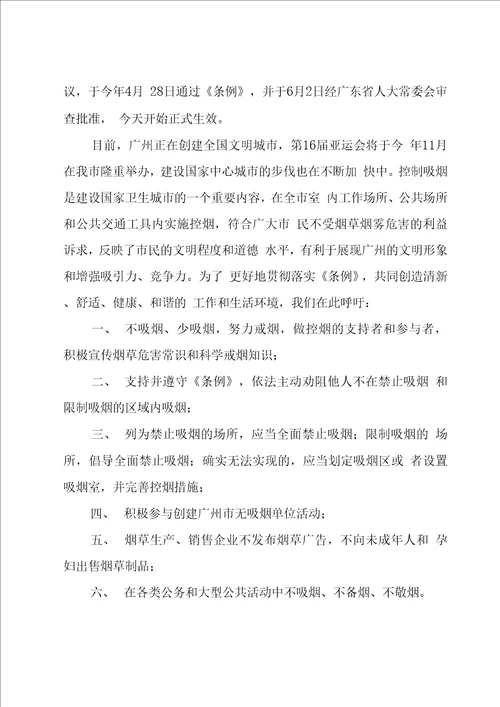 议，于今年4月 28日通过《条例》，并于6月2日经广东省人大常委会审查批准， 今天开始正式生效。

目前，广州正在创建全国文明城市，第16届亚运会将于今 年11月在我市隆重举办，建设国家中心城市的步伐也在不断加 快中。控制吸烟是建设国家卫生城市的一个重要内容，在全市室 内工作场所、公共场所和公共交通工具内实施控烟，符合广大市 民不受烟草烟雾危害的利益诉求，反映了市民的文明程度和道德 水平，有利于展现广州的文明形象和增强吸引力、竞争力。为了 更好地贯彻落实《条例》，共同创造清新、舒适、健康、和谐的 工作和生活环境，我们在此呼吁：

一、 不吸烟、少吸烟，努力戒烟，做控烟的支持者和参与者，积极宣传烟草危害常识和科学戒烟知识；

二、 支持并遵守《条例》，依法主动劝阻他人不在禁止吸烟 和限制吸烟的区域内吸烟；

三、 列为禁止吸烟的场所，应当全面禁止吸烟；限制吸烟的 场所，倡导全面禁止吸烟；确实无法实现的，应当划定吸烟区或 者设置吸烟室，并完善控烟措施；

四、 积极参与创建广州市无吸烟单位活动；

五、 烟草生产、销售企业不发布烟草广告，不向未成年人和 孕妇出售烟草制品；

六、 在各类公务和大型公共活动中不吸烟、不备烟、不敬烟。